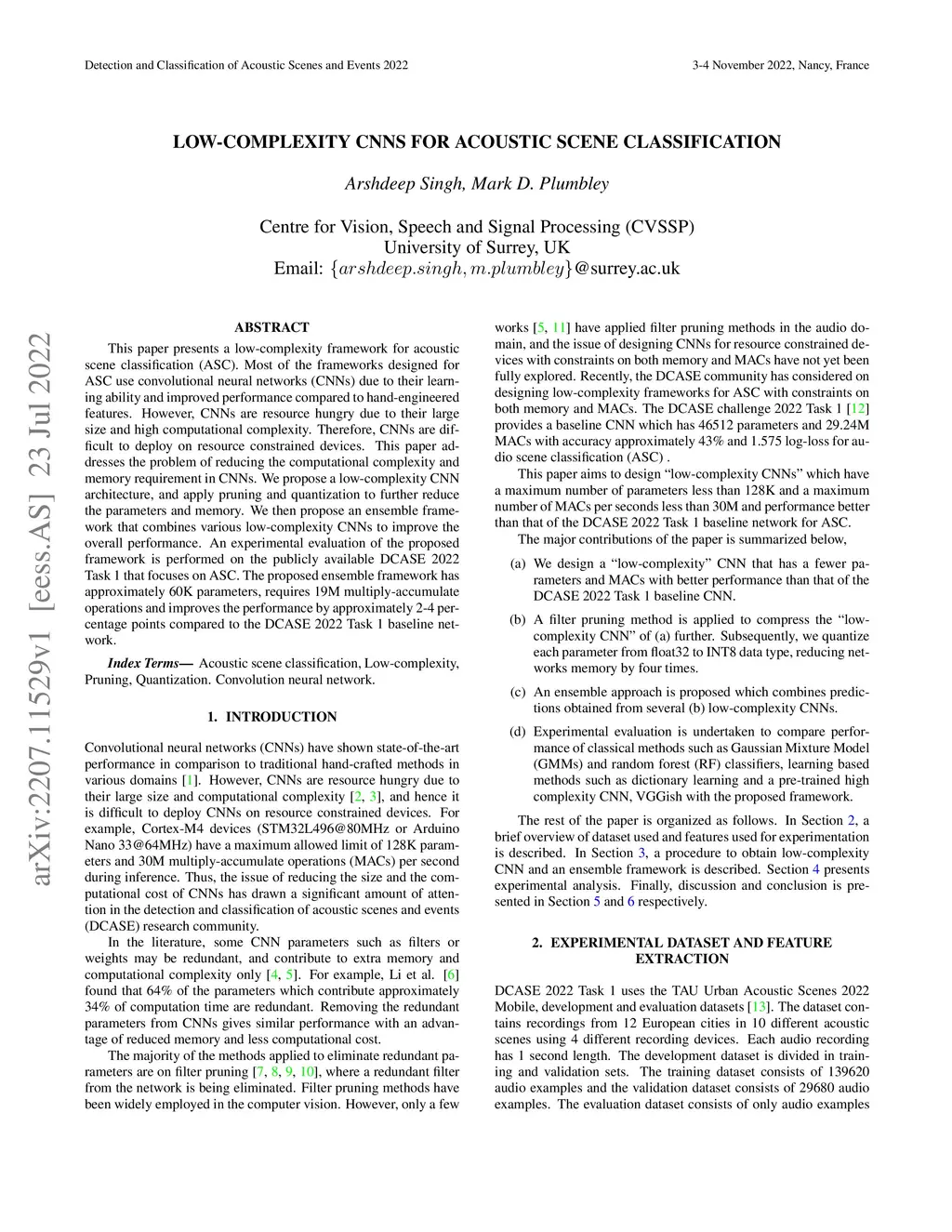 Detection and Classification of Acoustic Scenes and Events 2022

3-4 November 2022, Nancy, France

LOW-COMPLEXITY CNNS FOR ACOUSTIC SCENE CLASSIFICATION

Arshdeep Singh, Mark D. Plumbley

Centre for Vision, Speech and Signal Processing (CVSSP)
University of Surrey, UK
Email: $\{arshdeep.singh, m.plumbley\}$@surrey.ac.uk

arXiv:2207.11529v1 [eess.AS] 23 Jul 2022

ABSTRACT

This paper presents a low-complexity framework for acoustic scene classification (ASC). Most of the frameworks designed for ASC use convolutional neural networks (CNNs) due to their learning ability and improved performance compared to hand-engineered features. However, CNNs are resource hungry due to their large size and high computational complexity. Therefore, CNNs are difficult to deploy on resource constrained devices. This paper addresses the problem of reducing the computational complexity and memory requirement in CNNs. We propose a low-complexity CNN architecture, and apply pruning and quantization to further reduce the parameters and memory. We then propose an ensemble framework that combines various low-complexity CNNs to improve the overall performance. An experimental evaluation of the proposed framework is performed on the publicly available DCASE 2022 Task 1 that focuses on ASC. The proposed ensemble framework has approximately 60K parameters, requires 19M multiply-accumulate operations and improves the performance by approximately 2-4 percentage points compared to the DCASE 2022 Task 1 baseline network.

Index Terms— Acoustic scene classification, Low-complexity, Pruning, Quantization. Convolution neural network.

1. INTRODUCTION

Convolutional neural networks (CNNs) have shown state-of-the-art performance in comparison to traditional hand-crafted methods in various domains [1]. However, CNNs are resource hungry due to their large size and computational complexity [2, 3], and hence it is difficult to deploy CNNs on resource constrained devices. For example, Cortex-M4 devices (STM32L496@80MHz or Arduino Nano 33@64MHz) have a maximum allowed limit of 128K parameters and 30M multiply-accumulate operations (MACs) per second during inference. Thus, the issue of reducing the size and the computational cost of CNNs has drawn a significant amount of attention in the detection and classification of acoustic scenes and events (DCASE) research community.

In the literature, some CNN parameters such as filters or weights may be redundant, and contribute to extra memory and computational complexity only [4, 5]. For example, Li et al. [6] found that 64% of the parameters which contribute approximately 34% of computation time are redundant. Removing the redundant parameters from CNNs gives similar performance with an advantage of reduced memory and less computational cost.

The majority of the methods applied to eliminate redundant parameters are on filter pruning [7, 8, 9, 10], where a redundant filter from the network is being eliminated. Filter pruning methods have been widely employed in the computer vision. However, only a few works [5, 11] have applied filter pruning methods in the audio domain, and the issue of designing CNNs for resource constrained devices with constraints on both memory and MACs have not yet been fully explored. Recently, the DCASE community has considered on designing low-complexity frameworks for ASC with constraints on both memory and MACs. The DCASE challenge 2022 Task 1 [12] provides a baseline CNN which has 46512 parameters and 29.24M MACs with accuracy approximately 43% and 1.575 log-loss for audio scene classification (ASC) .

This paper aims to design “low-complexity CNNs” which have a maximum number of parameters less than 128K and a maximum number of MACs per seconds less than 30M and performance better than that of the DCASE 2022 Task 1 baseline network for ASC.

The major contributions of the paper is summarized below,

(a) We design a “low-complexity” CNN that has a fewer parameters and MACs with better performance than that of the DCASE 2022 Task 1 baseline CNN.

(b) A filter pruning method is applied to compress the “low-complexity CNN” of (a) further. Subsequently, we quantize each parameter from float32 to INT8 data type, reducing networks memory by four times.

(c) An ensemble approach is proposed which combines predictions obtained from several (b) low-complexity CNNs.

(d) Experimental evaluation is undertaken to compare performance of classical methods such as Gaussian Mixture Model (GMMs) and random forest (RF) classifiers, learning based methods such as dictionary learning and a pre-trained high complexity CNN, VGGish with the proposed framework.

The rest of the paper is organized as follows. In Section 2, a brief overview of dataset used and features used for experimentation is described. In Section 3, a procedure to obtain low-complexity CNN and an ensemble framework is described. Section 4 presents experimental analysis. Finally, discussion and conclusion is presented in Section 5 and 6 respectively.

2. EXPERIMENTAL DATASET AND FEATURE EXTRACTION

DCASE 2022 Task 1 uses the TAU Urban Acoustic Scenes 2022 Mobile, development and evaluation datasets [13]. The dataset contains recordings from 12 European cities in 10 different acoustic scenes using 4 different recording devices. Each audio recording has 1 second length. The development dataset is divided in training and validation sets. The training dataset consists of 139620 audio examples and the validation dataset consists of 29680 audio examples. The evaluation dataset consists of only audio examples